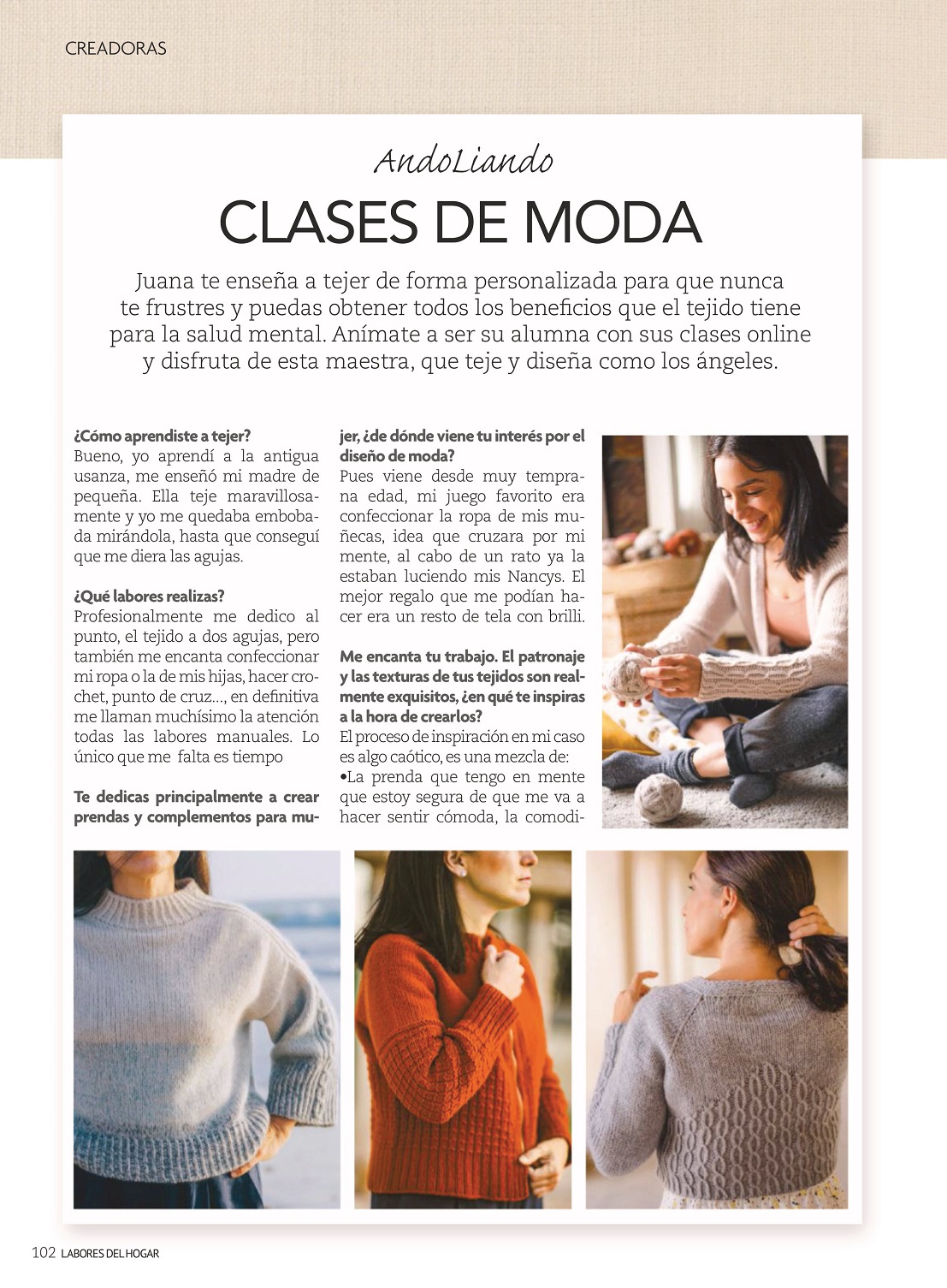 CREADORAS

AndoLiando

CLASES DE MODA

Juana te enseña a tejer de forma personalizada para que nunca te frustres y puedas obtener todos los beneficios que el tejido tiene para la salud mental. Anímate a ser su alumna con sus clases online y disfruta de esta maestra, que teje y diseña como los ángeles.

¿Cómo aprendiste a tejer?
Bueno, yo aprendí a la antigua usanza, me enseñó mi madre de pequeña. Ella teje maravillosamente y yo me quedaba embobada mirándola, hasta que conseguí que me diera las agujas.

¿Qué labores realizas?
Profesionalmente me dedico al punto, el tejido a dos agujas, pero también me encanta confeccionar mi ropa o la de mis hijas, hacer crochet, punto de cruz..., en definitiva me llaman muchísimo la atención todas las labores manuales. Lo único que me falta es tiempo

Te dedicas principalmente a crear prendas y complementos para mujer, ¿de dónde viene tu interés por el diseño de moda?
Pues viene desde muy temprana edad, mi juego favorito era confeccionar la ropa de mis muñecas, idea que cruzara por mi mente, al cabo de un rato ya la estaban luciendo mis Nancys. El mejor regalo que me podían hacer era un resto de tela con brilli.

Me encanta tu trabajo. El patronaje y las texturas de tus tejidos son realmente exquisitos, ¿en qué te inspiras a la hora de crearlos?
El proceso de inspiración en mi caso es algo caótico, es una mezcla de:
•La prenda que tengo en mente que estoy segura de que me va a hacer sentir cómoda, la comodi-

102 LABORES DEL HOGAR